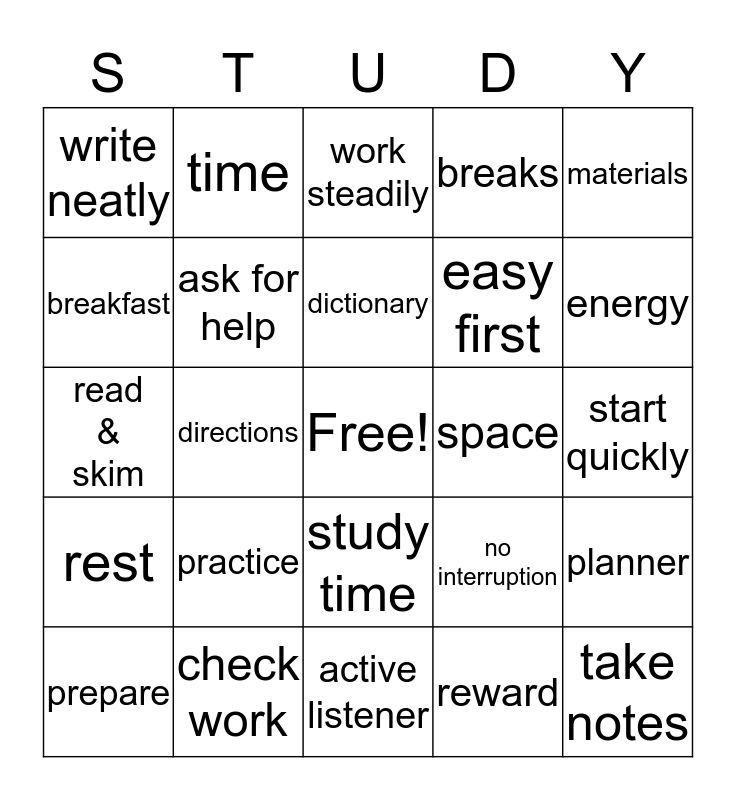 | S | T | U | D | Y |
|---|---|---|---|---|
| write neatly | time | work steadily | breaks | materials |
| breakfast | ask for help | dictionary | easy first | energy |
| read & skim | directions | Free! | space | start quickly |
| rest | practice | study time | no interruption | planner |
| prepare | check work | active listener | reward | take notes |